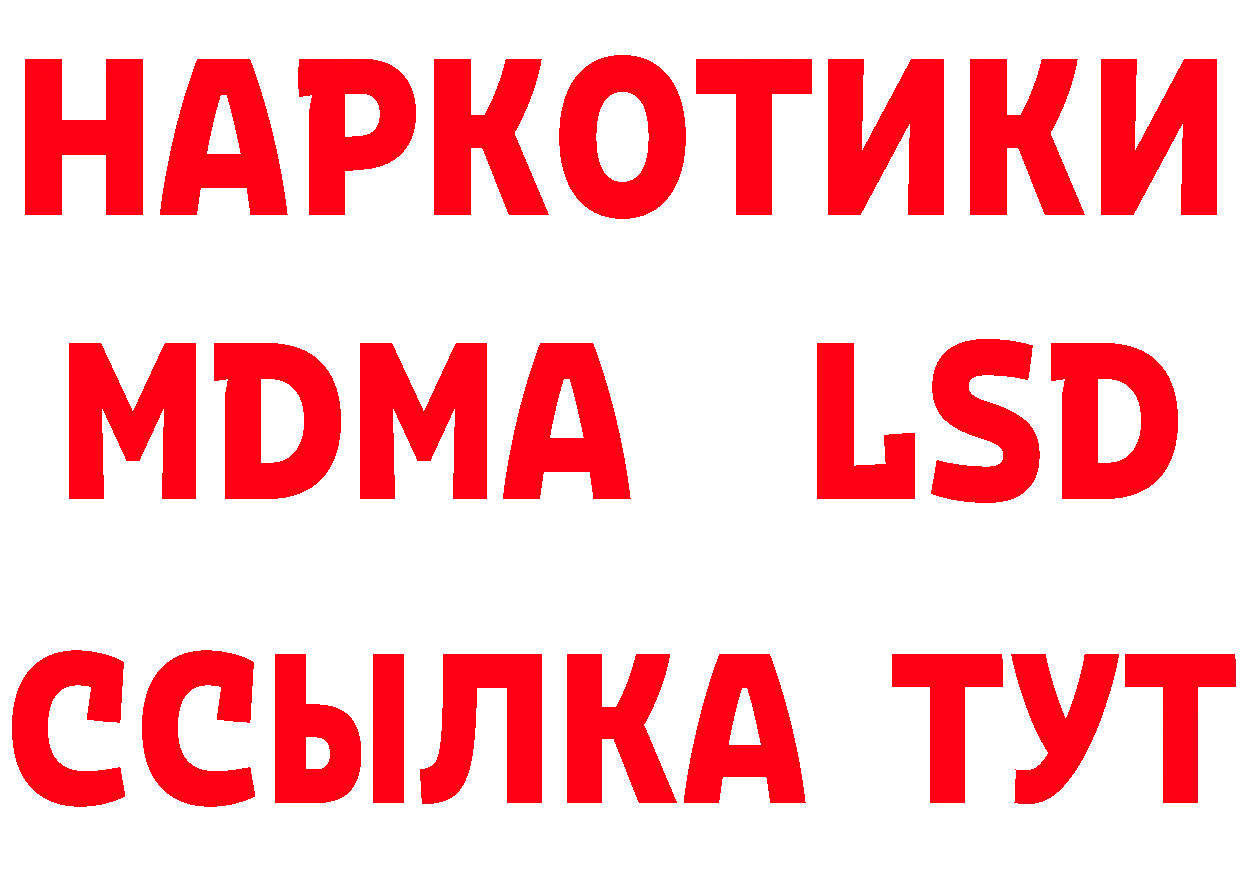 НАРКОТИКИ
MDMA LSD
ССЫЛКА ТУТ